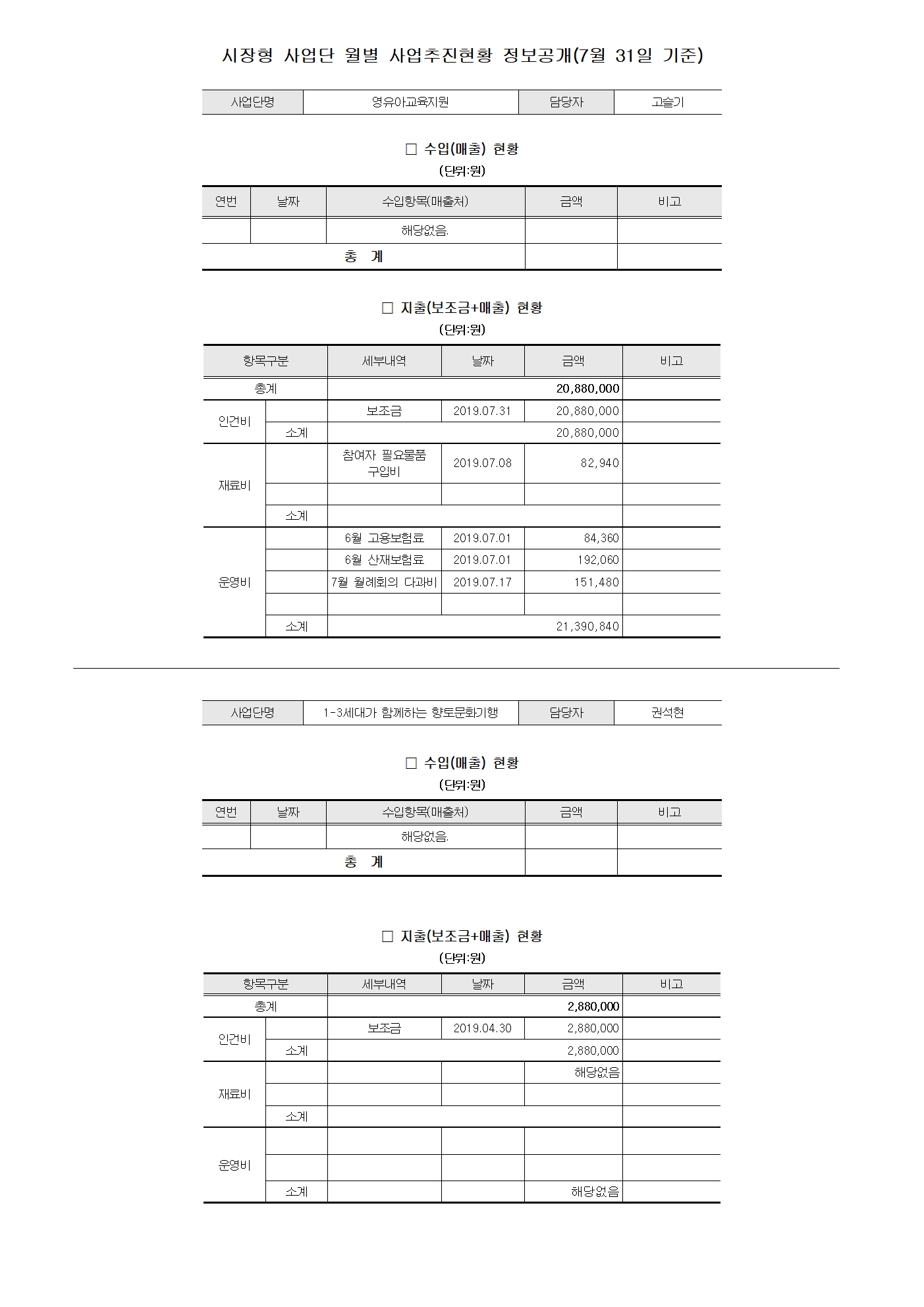 시장형 사업단 월별 사업추진현황 정보공개(7월 31일 기준)

| 사업단명 | 영유아교육지원 | 담당자 | 고슬기 |
|---|---|---|---|

□ 수입(매출) 현황
(단위:원)

| 연번 | 날짜 | 수입항목(매출처) | 금액 | 비고 |
|---|---|---|---|---|
| | | 해당없음. | | |
| 총 계 | | | | |

□ 지출(보조금+매출) 현황
(단위:원)

| 항목구분 | | 세부내역 | 날짜 | 금액 | 비고 |
|---|---|---|---|---|---|
| 총계 | | | | 20,880,000 | |
| 인건비 | | 보조금 | 2019.07.31 | 20,880,000 | |
| | 소계 | | | 20,880,000 | |
| 재료비 | | 참여자 필요물품 구입비 | 2019.07.08 | 82,940 | |
| | | | | | |
| | 소계 | | | | |
| 운영비 | | 6월 고용보험료 | 2019.07.01 | 84,360 | |
| | | 6월 산재보험료 | 2019.07.01 | 192,060 | |
| | | 7월 월례회의 다과비 | 2019.07.17 | 151,480 | |
| | | | | | |
| | 소계 | | | 21,390,840 | |

| 사업단명 | 1-3세대가 함께하는 향토문화기행 | 담당자 | 권석현 |
|---|---|---|---|

□ 수입(매출) 현황
(단위:원)

| 연번 | 날짜 | 수입항목(매출처) | 금액 | 비고 |
|---|---|---|---|---|
| | | 해당없음. | | |
| 총 계 | | | | |

□ 지출(보조금+매출) 현황
(단위:원)

| 항목구분 | | 세부내역 | 날짜 | 금액 | 비고 |
|---|---|---|---|---|---|
| 총계 | | | | 2,880,000 | |
| 인건비 | | 보조금 | 2019.04.30 | 2,880,000 | |
| | 소계 | | | 2,880,000 | |
| 재료비 | | | | 해당없음 | |
| | | | | | |
| | 소계 | | | | |
| 운영비 | | | | | |
| | | | | | |
| | 소계 | | | 해당없음 | |